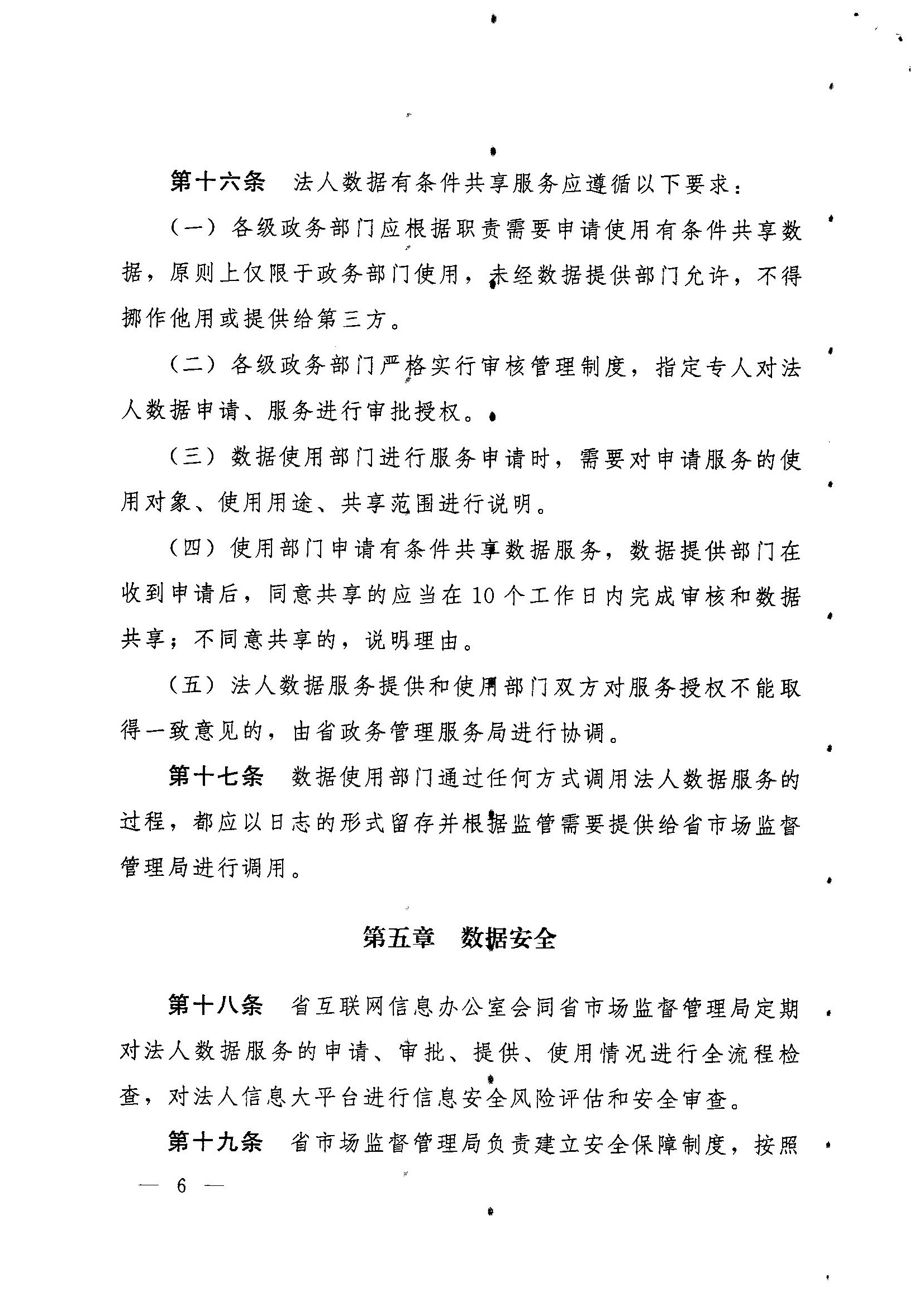 第十六条　法人数据有条件共享服务应遵循以下要求：

（一）各级政务部门应根据职责需要申请使用有条件共享数据，原则上仅限于政务部门使用，未经数据提供部门允许，不得挪作他用或提供给第三方。

（二）各级政务部门严格实行审核管理制度，指定专人对法人数据申请、服务进行审批授权。

（三）数据使用部门进行服务申请时，需要对申请服务的使用对象、使用用途、共享范围进行说明。

（四）使用部门申请有条件共享数据服务，数据提供部门在收到申请后，同意共享的应当在10个工作日内完成审核和数据共享；不同意共享的，说明理由。

（五）法人数据服务提供和使用部门双方对服务授权不能取得一致意见的，由省政务管理服务局进行协调。

第十七条　数据使用部门通过任何方式调用法人数据服务的过程，都应以日志的形式留存并根据监管需要提供给省市场监督管理局进行调用。

第五章　数据安全

第十八条　省互联网信息办公室会同省市场监督管理局定期对法人数据服务的申请、审批、提供、使用情况进行全流程检查，对法人信息大平台进行信息安全风险评估和安全审查。

第十九条　省市场监督管理局负责建立安全保障制度，按照

— 6 —